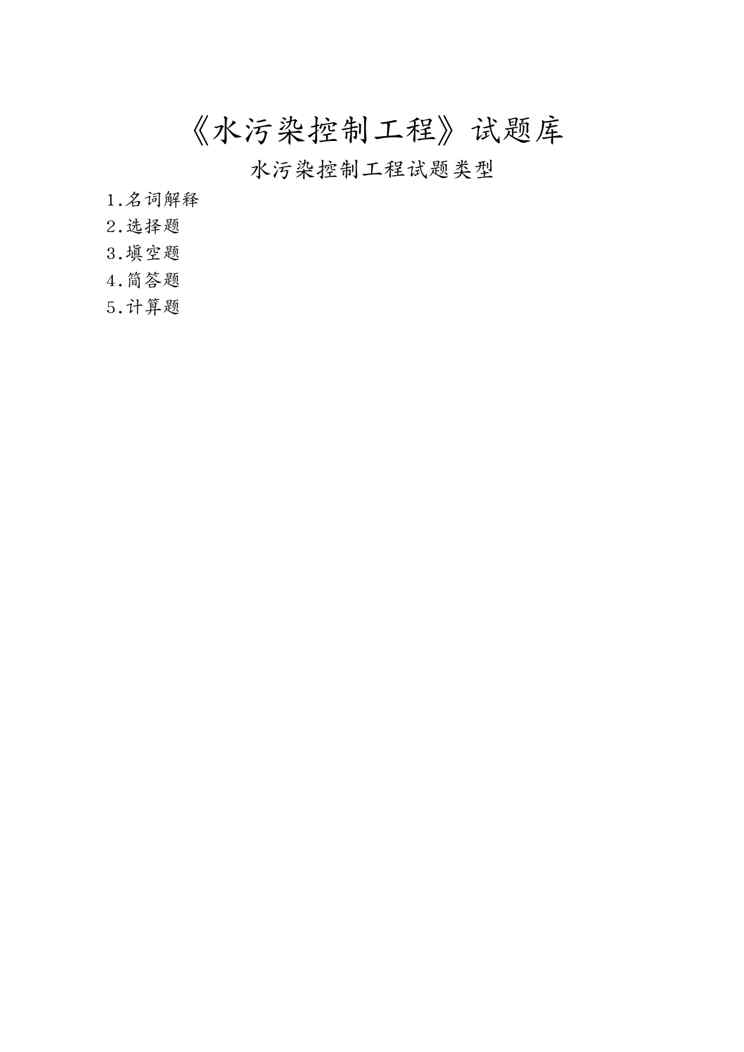 《水污染控制工程》试题库

水污染控制工程试题类型

1.名词解释
2.选择题
3.填空题
4.简答题
5.计算题